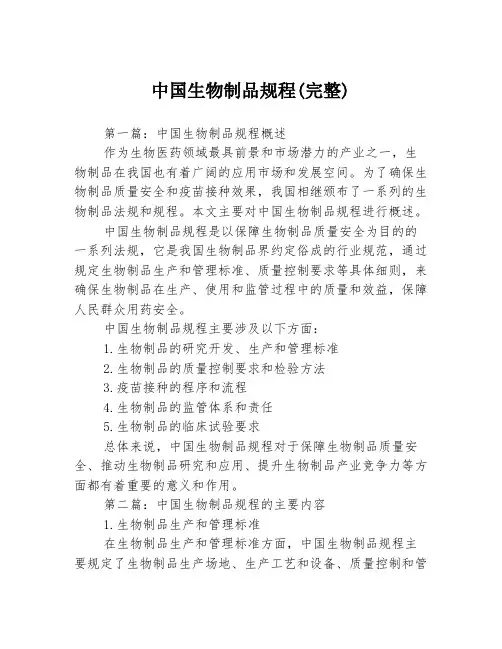 中国生物制品规程(完整)

第一篇：中国生物制品规程概述

作为生物医药领域最具前景和市场潜力的产业之一，生物制品在我国也有着广阔的应用市场和发展空间。为了确保生物制品质量安全和疫苗接种效果，我国相继颁布了一系列的生物制品法规和规程。本文主要对中国生物制品规程进行概述。

中国生物制品规程是以保障生物制品质量安全为目的的一系列法规，它是我国生物制品界约定俗成的行业规范，通过规定生物制品生产和管理标准、质量控制要求等具体细则，来确保生物制品在生产、使用和监管过程中的质量和效益，保障人民群众用药安全。

中国生物制品规程主要涉及以下方面：

1.生物制品的研究开发、生产和管理标准

2.生物制品的质量控制要求和检验方法

3.疫苗接种的程序和流程

4.生物制品的监管体系和责任

5.生物制品的临床试验要求

总体来说，中国生物制品规程对于保障生物制品质量安全、推动生物制品研究和应用、提升生物制品产业竞争力等方面都有着重要的意义和作用。

第二篇：中国生物制品规程的主要内容

1.生物制品生产和管理标准

在生物制品生产和管理标准方面，中国生物制品规程主要规定了生物制品生产场地、生产工艺和设备、质量控制和管